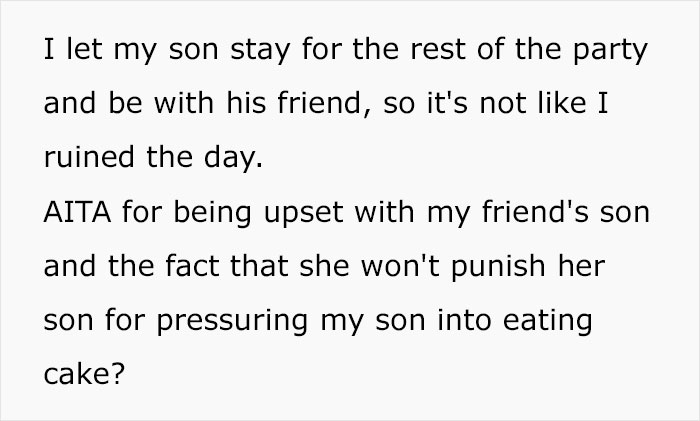 I let my son stay for the rest of the party and be with his friend, so it's not like I ruined the day.
AITA for being upset with my friend's son and the fact that she won't punish her son for pressuring my son into eating cake?